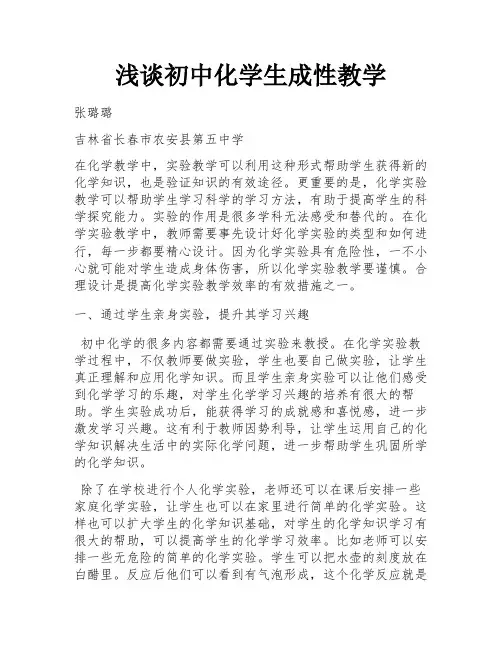 浅谈初中化学生成性教学

张璐璐

吉林省长春市农安县第五中学

在化学教学中，实验教学可以利用这种形式帮助学生获得新的化学知识，也是验证知识的有效途径。更重要的是，化学实验教学可以帮助学生学习科学的学习方法，有助于提高学生的科学探究能力。实验的作用是很多学科无法感受和替代的。在化学实验教学中，教师需要事先设计好化学实验的类型和如何进行，每一步都要精心设计。因为化学实验具有危险性，一不小心就可能对学生造成身体伤害，所以化学实验教学要谨慎。合理设计是提高化学实验教学效率的有效措施之一。

一、通过学生亲身实验，提升其学习兴趣

初中化学的很多内容都需要通过实验来教授。在化学实验教学过程中，不仅教师要做实验，学生也要自己做实验，让学生真正理解和应用化学知识。而且学生亲身实验可以让他们感受到化学学习的乐趣，对学生化学学习兴趣的培养有很大的帮助。学生实验成功后，能获得学习的成就感和喜悦感，进一步激发学习兴趣。这有利于教师因势利导，让学生运用自己的化学知识解决生活中的实际化学问题，进一步帮助学生巩固所学的化学知识。

除了在学校进行个人化学实验，老师还可以在课后安排一些家庭化学实验，让学生也可以在家里进行简单的化学实验。这样也可以扩大学生的化学知识基础，对学生的化学知识学习有很大的帮助，可以提高学生的化学学习效率。比如老师可以安排一些无危险的简单的化学实验。学生可以把水壶的刻度放在白醋里。反应后他们可以看到有气泡形成，这个化学反应就是